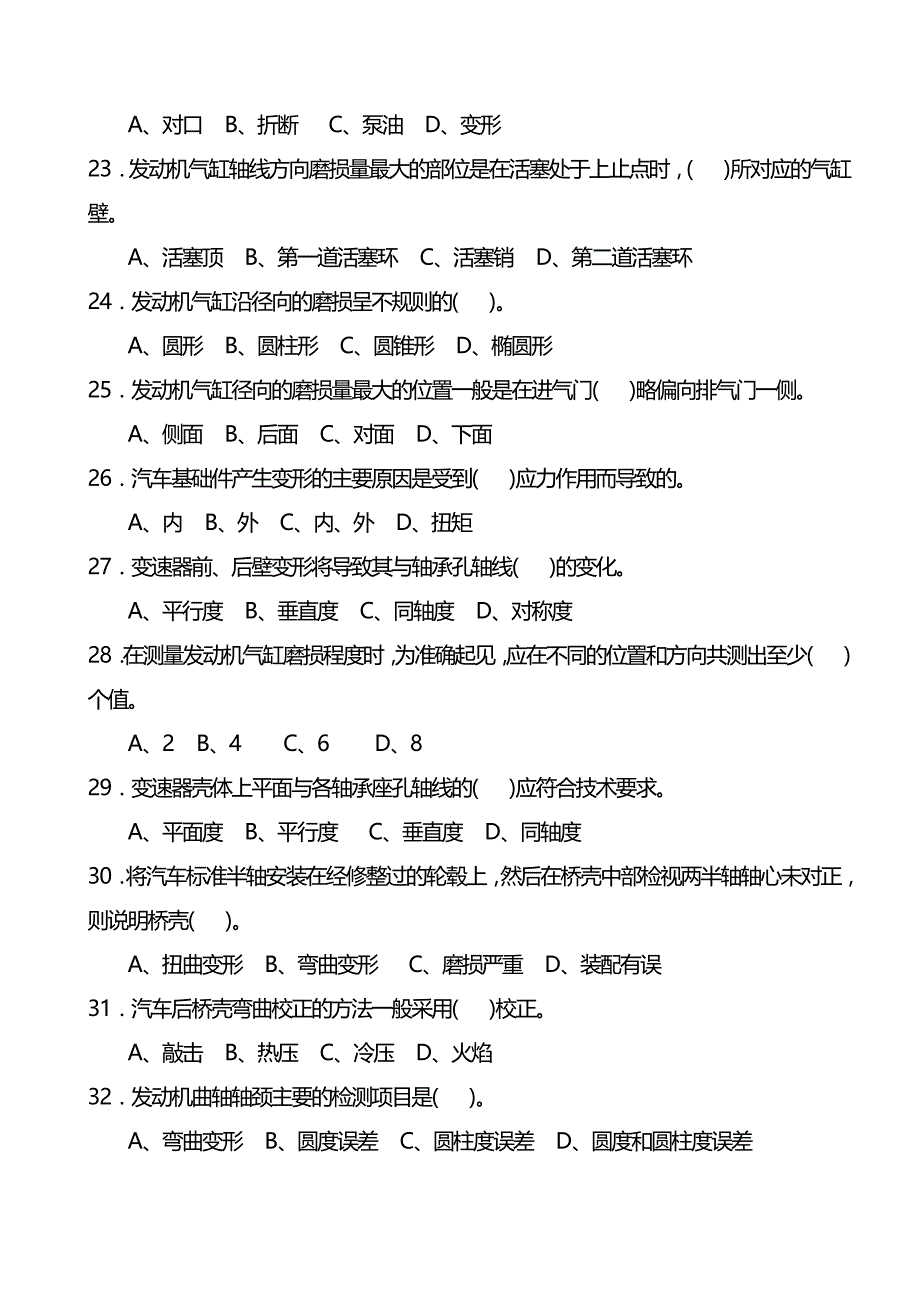 A、对口　B、折断　 C、泵油　D、变形

23．发动机气缸轴线方向磨损量最大的部位是在活塞处于上止点时，(　)所对应的气缸壁。

A、活塞顶　B、第一道活塞环　C、活塞销　D、第二道活塞环

24．发动机气缸沿径向的磨损呈不规则的(　)。

A、圆形　B、圆柱形　C、圆锥形　D、椭圆形

25．发动机气缸径向的磨损量最大的位置一般是在进气门(　)略偏向排气门一侧。

A、侧面　B、后面　C、对面　D、下面

26．汽车基础件产生变形的主要原因是受到(　)应力作用而导致的。

A、内　B、外　C、内、外　D、扭矩

27．变速器前、后壁变形将导致其与轴承孔轴线(　)的变化。

A、平行度　B、垂直度　C、同轴度　D、对称度

28．在测量发动机气缸磨损程度时，为准确起见，应在不同的位置和方向共测出至少(　)个值。

A、2　B、4　 C、6　 D、8

29．变速器壳体上平面与各轴承座孔轴线的(　)应符合技术要求。

A、平面度　B、平行度　 C、垂直度　D、同轴度

30．将汽车标准半轴安装在经修整过的轮毂上，然后在桥壳中部检视两半轴轴心未对正，则说明桥壳(　)。

A、扭曲变形　B、弯曲变形　 C、磨损严重　D、装配有误

31．汽车后桥壳弯曲校正的方法一般采用(　)校正。

A、敲击　B、热压　C、冷压　D、火焰

32．发动机曲轴轴颈主要的检测项目是(　)。

A、弯曲变形　B、圆度误差　C、圆柱度误差　D、圆度和圆柱度误差